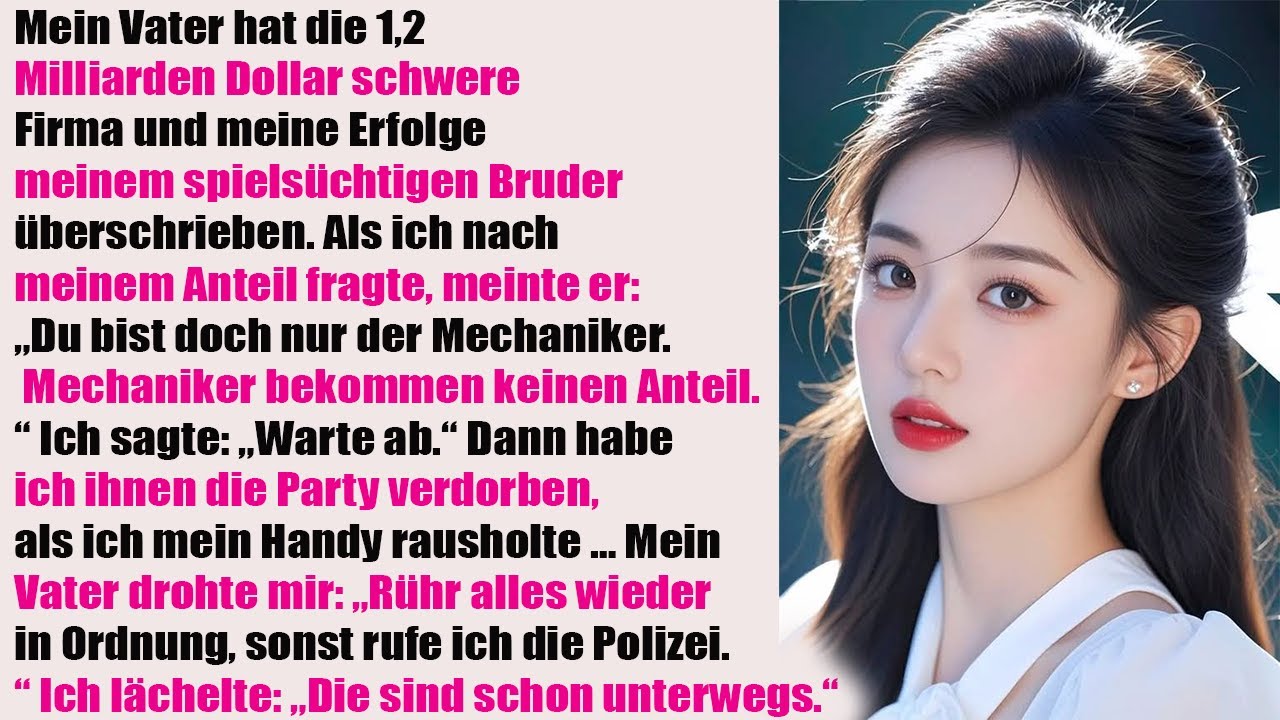 Mein Vater hat die 1,2 Milliarden Dollar schwere Firma und meine Erfolge meinem spielsüchtigen Bruder überschrieben. Als ich nach meinem Anteil fragte, meinte er: „Du bist doch nur der Mechaniker. Mechaniker bekommen keinen Anteil. “ Ich sagte: „Warte ab.“ Dann habe ich ihnen die Party verdorben, als ich mein Handy rausholte ... Mein Vater drohte mir: „Rühr alles wieder in Ordnung, sonst rufe ich die Polizei. “ Ich lächelte: „Die sind schon unterwegs.“